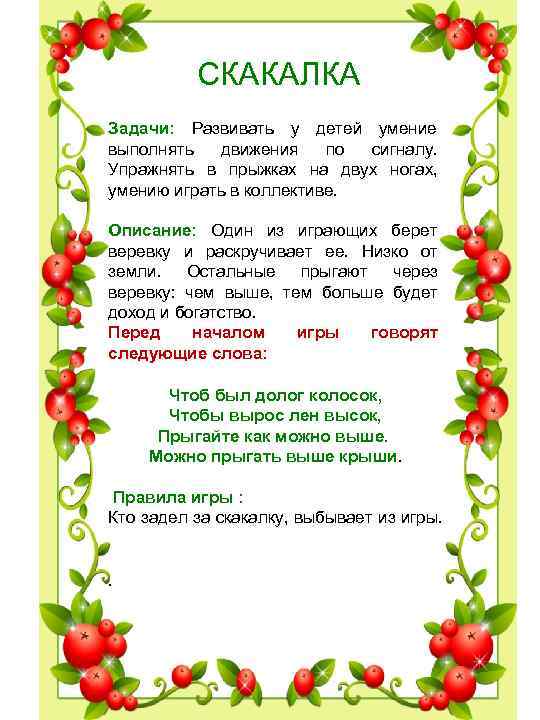 СКАКАЛКА

Задачи: Развивать у детей умение выполнять движения по сигналу. Упражнять в прыжках на двух ногах, умению играть в коллективе.

Описание: Один из играющих берет веревку и раскручивает ее. Низко от земли. Остальные прыгают через веревку: чем выше, тем больше будет доход и богатство.
Перед началом игры говорят следующие слова:

Чтоб был долог колосок,
Чтобы вырос лен высок,
Прыгайте как можно выше.
Можно прыгать выше крыши.

Правила игры :
Кто задел за скакалку, выбывает из игры.

.